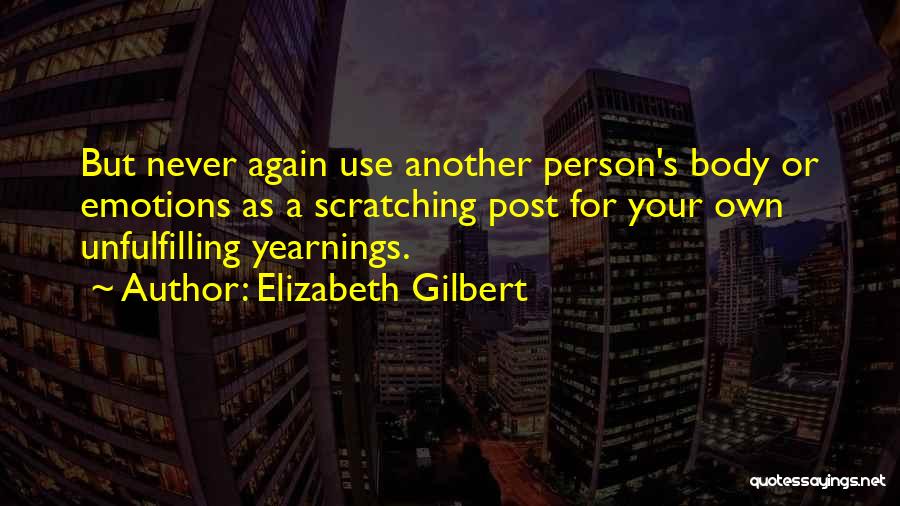 But never again use another person's body or emotions as a scratching post for your own unfulfilling yearnings.

~ Author: Elizabeth Gilbert

quotessayings.net